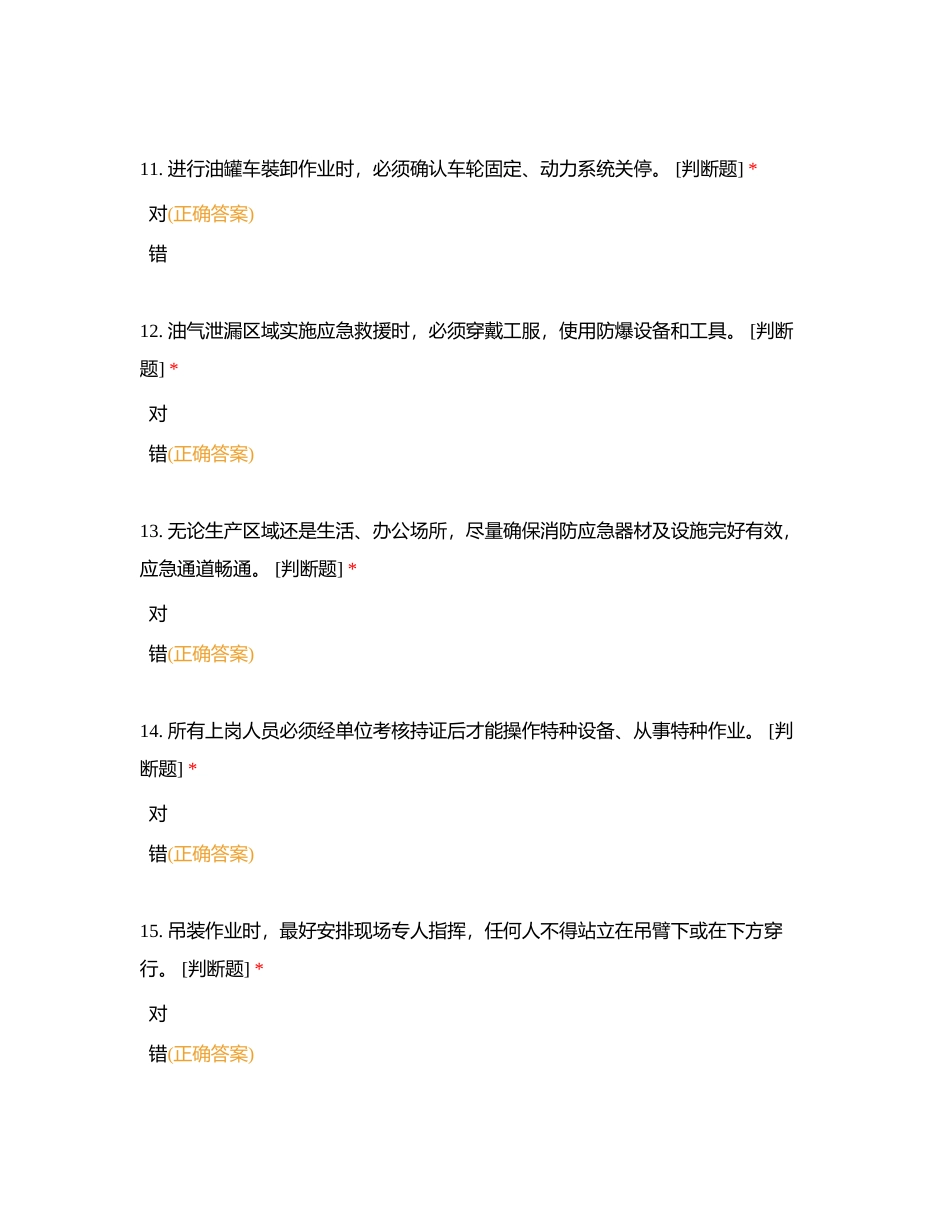 11. 进行油罐车装卸作业时，必须确认车轮固定、动力系统关停。 [判断题] *

对(正确答案)

错

12. 油气泄漏区域实施应急救援时，必须穿戴工服，使用防爆设备和工具。 [判断题] *

对

错(正确答案)

13. 无论生产区域还是生活、办公场所，尽量确保消防应急器材及设施完好有效，应急通道畅通。 [判断题] *

对

错(正确答案)

14. 所有上岗人员必须经单位考核持证后才能操作特种设备、从事特种作业。 [判断题] *

对

错(正确答案)

15. 吊装作业时，最好安排现场专人指挥，任何人不得站立在吊臂下或在下方穿行。 [判断题] *

对

错(正确答案)